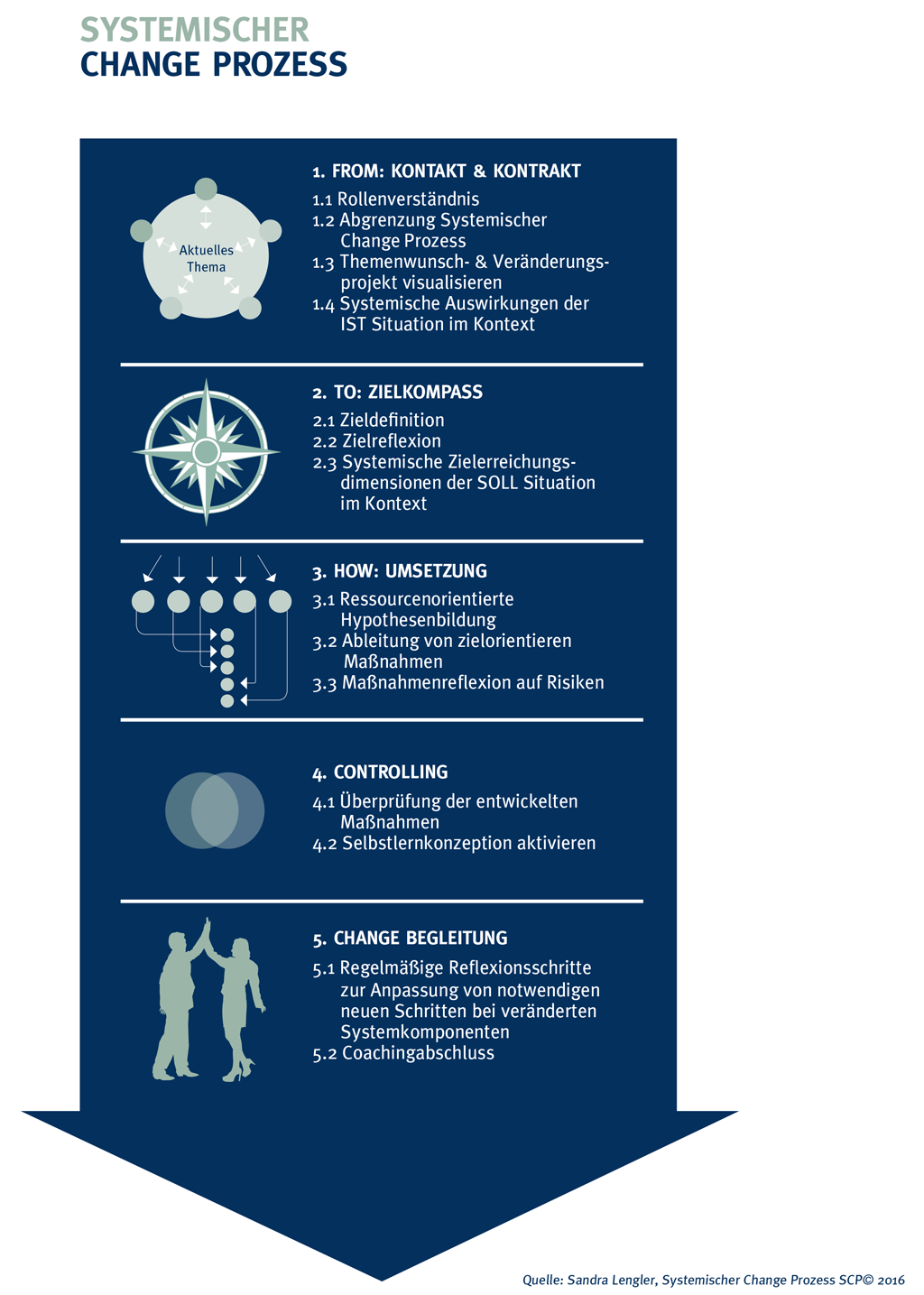 SYSTEMISCHER
CHANGE PROZESS

Aktuelles Thema

1. FROM: KONTAKT & KONTRAKT

1.1 Rollenverständnis
1.2 Abgrenzung Systemischer Change Prozess
1.3 Themenwunsch- & Veränderungsprojekt visualisieren
1.4 Systemische Auswirkungen der IST Situation im Kontext

2. TO: ZIELKOMPASS

2.1 Zieldefinition
2.2 Zielreflexion
2.3 Systemische Zielerreichungsdimensionen der SOLL Situation im Kontext

3. HOW: UMSETZUNG

3.1 Ressourcenorientierte Hypothesenbildung
3.2 Ableitung von zielorientieren Maßnahmen
3.3 Maßnahmenreflexion auf Risiken

4. CONTROLLING

4.1 Überprüfung der entwickelten Maßnahmen
4.2 Selbstlernkonzeption aktivieren

5. CHANGE BEGLEITUNG

5.1 Regelmäßige Reflexionsschritte zur Anpassung von notwendigen neuen Schritten bei veränderten Systemkomponenten
5.2 Coachingabschluss

Quelle: Sandra Lengler, Systemischer Change Prozess SCP© 2016